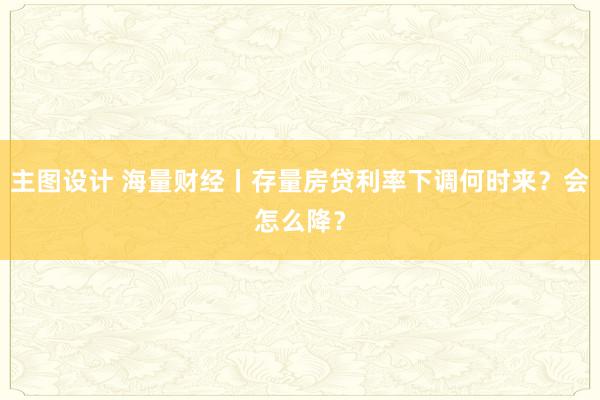 主图设计 海量财经丨存量房贷利率下调何时来？会怎么降？